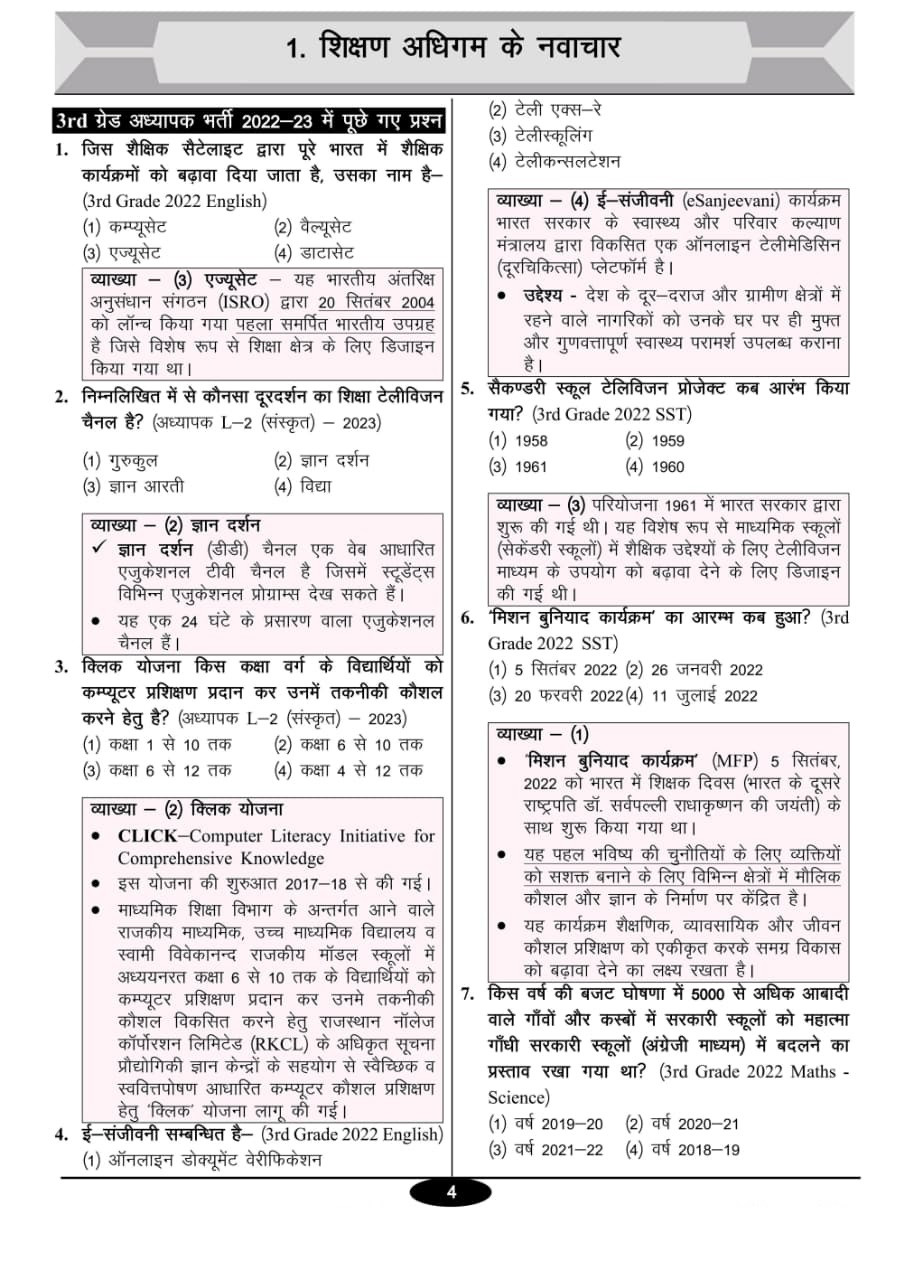 1. शिक्षण अधिगम के नवाचार

3rd ग्रेड अध्यापक भर्ती 2022–23 में पूछे गए प्रश्न

1. जिस शैक्षिक सैटेलाइट द्वारा पूरे भारत में शैक्षिक कार्यक्रमों को बढ़ावा दिया जाता है, उसका नाम है– (3rd Grade 2022 English)
(1) कम्प्यूसेट (2) वैल्यूसेट
(3) एज्यूसेट (4) डाटासेट

व्याख्या – (3) एज्यूसेट – यह भारतीय अंतरिक्ष अनुसंधान संगठन (ISRO) द्वारा 20 सितंबर 2004 को लॉन्च किया गया पहला समर्पित भारतीय उपग्रह है जिसे विशेष रूप से शिक्षा क्षेत्र के लिए डिजाइन किया गया था।

2. निम्नलिखित में से कौनसा दूरदर्शन का शिक्षा टेलीविजन चैनल है? (अध्यापक L–2 (संस्कृत) – 2023)
(1) गुरुकुल (2) ज्ञान दर्शन
(3) ज्ञान आरती (4) विद्या

व्याख्या – (2) ज्ञान दर्शन
✓ ज्ञान दर्शन (डीडी) चैनल एक वेब आधारित एजुकेशनल टीवी चैनल है जिसमें स्टूडेंट्स विभिन्न एजुकेशनल प्रोग्राम्स देख सकते हैं।
• यह एक 24 घंटे के प्रसारण वाला एजुकेशनल चैनल हैं।

3. क्लिक योजना किस कक्षा वर्ग के विद्यार्थियों को कम्प्यूटर प्रशिक्षण प्रदान कर उनमें तकनीकी कौशल करने हेतु है? (अध्यापक L–2 (संस्कृत) – 2023)
(1) कक्षा 1 से 10 तक (2) कक्षा 6 से 10 तक
(3) कक्षा 6 से 12 तक (4) कक्षा 4 से 12 तक

व्याख्या – (2) क्लिक योजना
• CLICK–Computer Literacy Initiative for Comprehensive Knowledge
• इस योजना की शुरुआत 2017–18 से की गई।
• माध्यमिक शिक्षा विभाग के अन्तर्गत आने वाले राजकीय माध्यमिक, उच्च माध्यमिक विद्यालय व स्वामी विवेकानन्द राजकीय मॉडल स्कूलों में अध्ययनरत कक्षा 6 से 10 तक के विद्यार्थियों को कम्प्यूटर प्रशिक्षण प्रदान कर उनमे तकनीकी कौशल विकसित करने हेतु राजस्थान नॉलेज कॉर्पोरेशन लिमिटेड (RKCL) के अधिकृत सूचना प्रौद्योगिकी ज्ञान केन्द्रों के सहयोग से स्वैच्छिक व स्ववित्तपोषण आधारित कम्प्यूटर कौशल प्रशिक्षण हेतु 'क्लिक' योजना लागू की गई।

4. ई–संजीवनी सम्बन्धित है– (3rd Grade 2022 English)
(1) ऑनलाइन डोक्यूमेंट वेरीफिकेशन
(2) टेली एक्स–रे
(3) टेलीस्कूलिंग
(4) टेलीकन्सलटेशन

व्याख्या – (4) ई–संजीवनी (eSanjeevani) कार्यक्रम भारत सरकार के स्वास्थ्य और परिवार कल्याण मंत्रालय द्वारा विकसित एक ऑनलाइन टेलीमेडिसिन (दूरचिकित्सा) प्लेटफॉर्म है।
• उद्देश्य - देश के दूर–दराज और ग्रामीण क्षेत्रों में रहने वाले नागरिकों को उनके घर पर ही मुफ्त और गुणवत्तापूर्ण स्वास्थ्य परामर्श उपलब्ध कराना है।

5. सैकण्डरी स्कूल टेलिविजन प्रोजेक्ट कब आरंभ किया गया? (3rd Grade 2022 SST)
(1) 1958 (2) 1959
(3) 1961 (4) 1960

व्याख्या – (3) परियोजना 1961 में भारत सरकार द्वारा शुरू की गई थी। यह विशेष रूप से माध्यमिक स्कूलों (सेकेंडरी स्कूलों) में शैक्षिक उद्देश्यों के लिए टेलीविजन माध्यम के उपयोग को बढ़ावा देने के लिए डिजाइन की गई थी।

6. 'मिशन बुनियाद कार्यक्रम' का आरम्भ कब हुआ? (3rd Grade 2022 SST)
(1) 5 सितंबर 2022 (2) 26 जनवरी 2022
(3) 20 फरवरी 2022 (4) 11 जुलाई 2022

व्याख्या – (1)
• 'मिशन बुनियाद कार्यक्रम' (MFP) 5 सितंबर, 2022 को भारत में शिक्षक दिवस (भारत के दूसरे राष्ट्रपति डॉ. सर्वपल्ली राधाकृष्णन की जयंती) के साथ शुरू किया गया था।
• यह पहल भविष्य की चुनौतियों के लिए व्यक्तियों को सशक्त बनाने के लिए विभिन्न क्षेत्रों में मौलिक कौशल और ज्ञान के निर्माण पर केंद्रित है।
• यह कार्यक्रम शैक्षणिक, व्यावसायिक और जीवन कौशल प्रशिक्षण को एकीकृत करके समग्र विकास को बढ़ावा देने का लक्ष्य रखता है।

7. किस वर्ष की बजट घोषणा में 5000 से अधिक आबादी वाले गाँवों और कस्बों में सरकारी स्कूलों को महात्मा गाँधी सरकारी स्कूलों (अंग्रेजी माध्यम) में बदलने का प्रस्ताव रखा गया था? (3rd Grade 2022 Maths - Science)
(1) वर्ष 2019–20 (2) वर्ष 2020–21
(3) वर्ष 2021–22 (4) वर्ष 2018–19

4